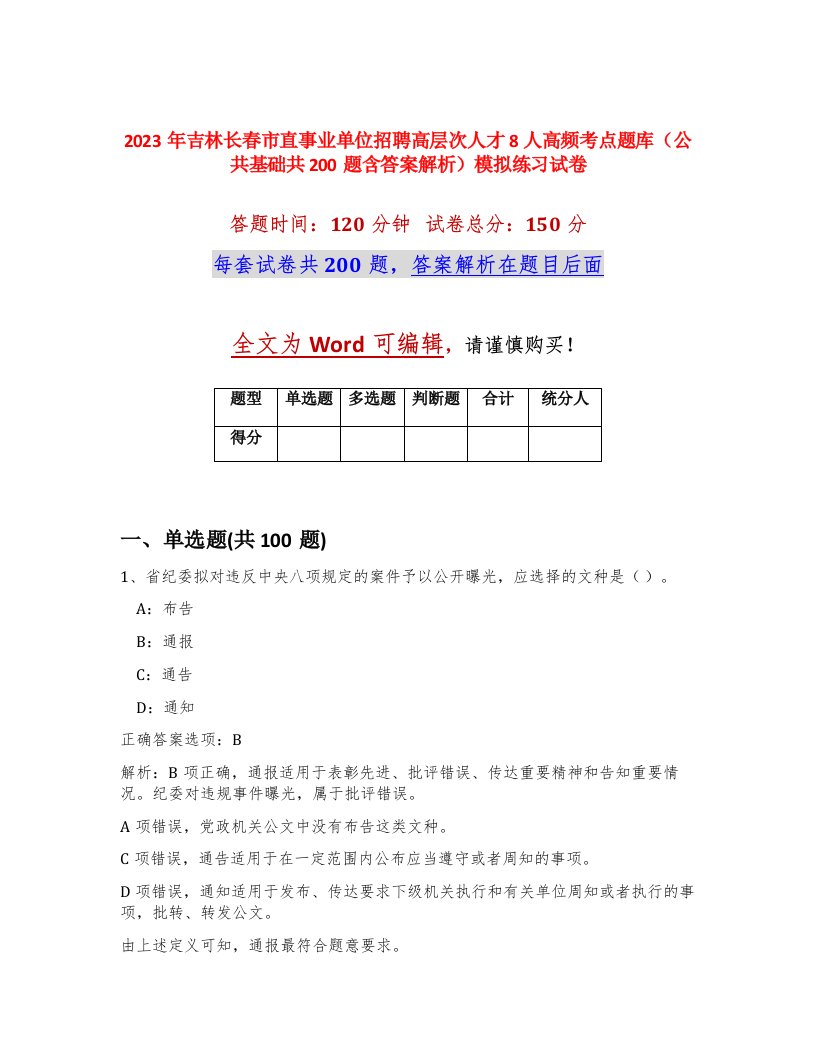 2023 年吉林长春市直事业单位招聘高层次人才 8 人高频考点题库（公共基础共 200 题含答案解析）模拟练习试卷

答题时间：120 分钟　试卷总分：150 分

每套试卷共 200 题，答案解析在题目后面

全文为 Word 可编辑，请谨慎购买！

| 题型 | 单选题 | 多选题 | 判断题 | 合计 | 统分人 |
|---|---|---|---|---|---|
| 得分 | | | | | |

一、单选题(共 100 题)

1、省纪委拟对违反中央八项规定的案件予以公开曝光，应选择的文种是（ ）。

A：布告

B：通报

C：通告

D：通知

正确答案选项：B

解析：B 项正确，通报适用于表彰先进、批评错误、传达重要精神和告知重要情况。纪委对违规事件曝光，属于批评错误。

A 项错误，党政机关公文中没有布告这类文种。

C 项错误，通告适用于在一定范围内公布应当遵守或者周知的事项。

D 项错误，通知适用于发布、传达要求下级机关执行和有关单位周知或者执行的事项，批转、转发公文。

由上述定义可知，通报最符合题意要求。